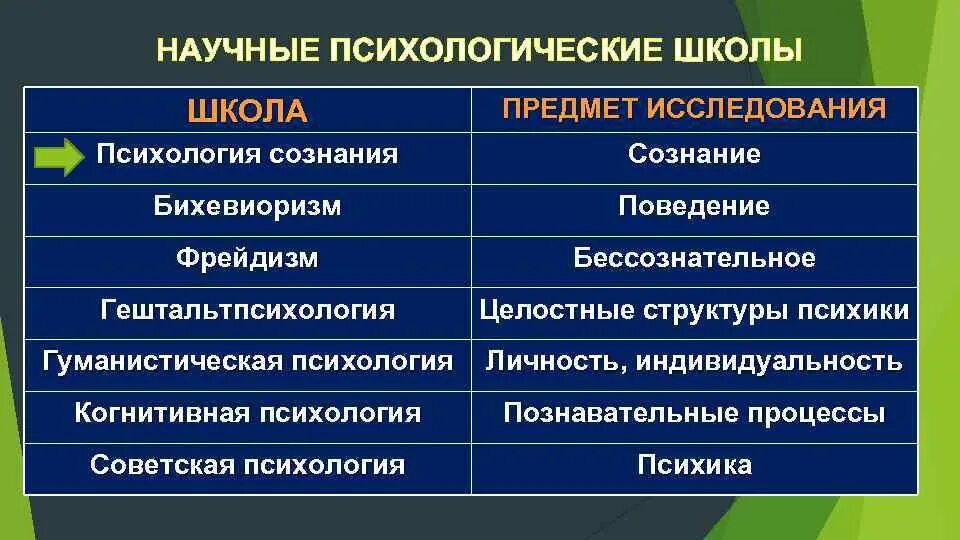 НАУЧНЫЕ ПСИХОЛОГИЧЕСКИЕ ШКОЛЫ

| ШКОЛА | ПРЕДМЕТ ИССЛЕДОВАНИЯ |
|---|---|
| Психология сознания | Сознание |
| Бихевиоризм | Поведение |
| Фрейдизм | Бессознательное |
| Гештальтпсихология | Целостные структуры психики |
| Гуманистическая психология | Личность, индивидуальность |
| Когнитивная психология | Познавательные процессы |
| Советская психология | Психика |